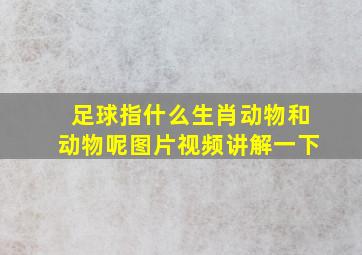 足球指什么生肖动物和动物呢图片视频讲解一下